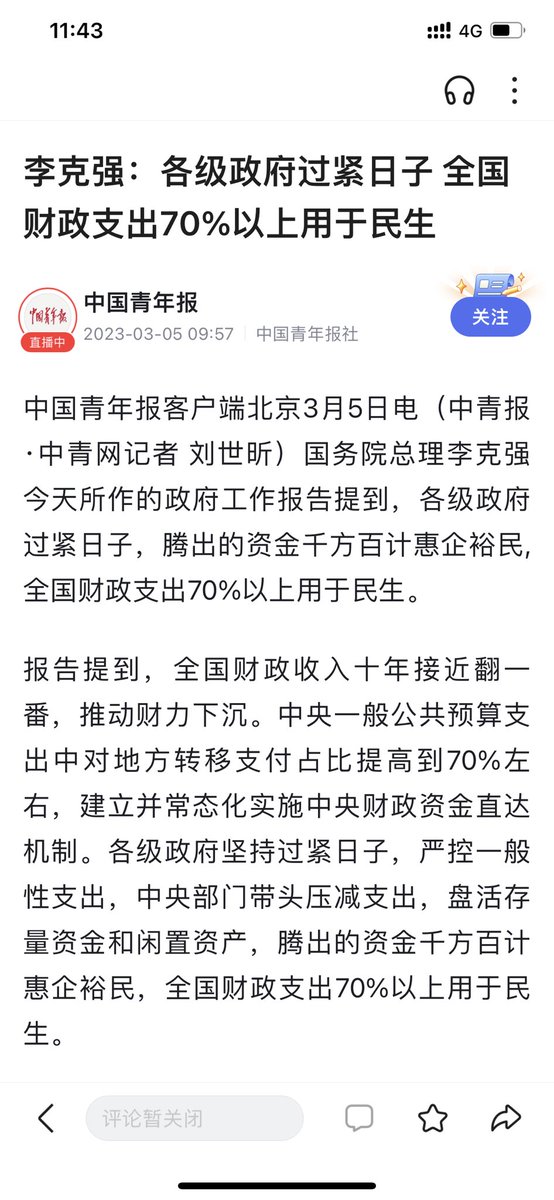 11:43

4G

李克强：各级政府过紧日子 全国财政支出70%以上用于民生

中国青年报

直播中

中国青年报

2023-03-05 09:57 | 中国青年报社

关注

中国青年报客户端北京3月5日电（中青报·中青网记者 刘世昕）国务院总理李克强今天所作的政府工作报告提到，各级政府过紧日子，腾出的资金千方百计惠企裕民，全国财政支出70%以上用于民生。

报告提到，全国财政收入十年接近翻一番，推动财力下沉。中央一般公共预算支出中对地方转移支付占比提高到70%左右，建立并常态化实施中央财政资金直达机制。各级政府坚持过紧日子，严控一般性支出，中央部门带头压减支出，盘活存量资金和闲置资产，腾出的资金千方百计惠企裕民，全国财政支出70%以上用于民生。

评论暂关闭